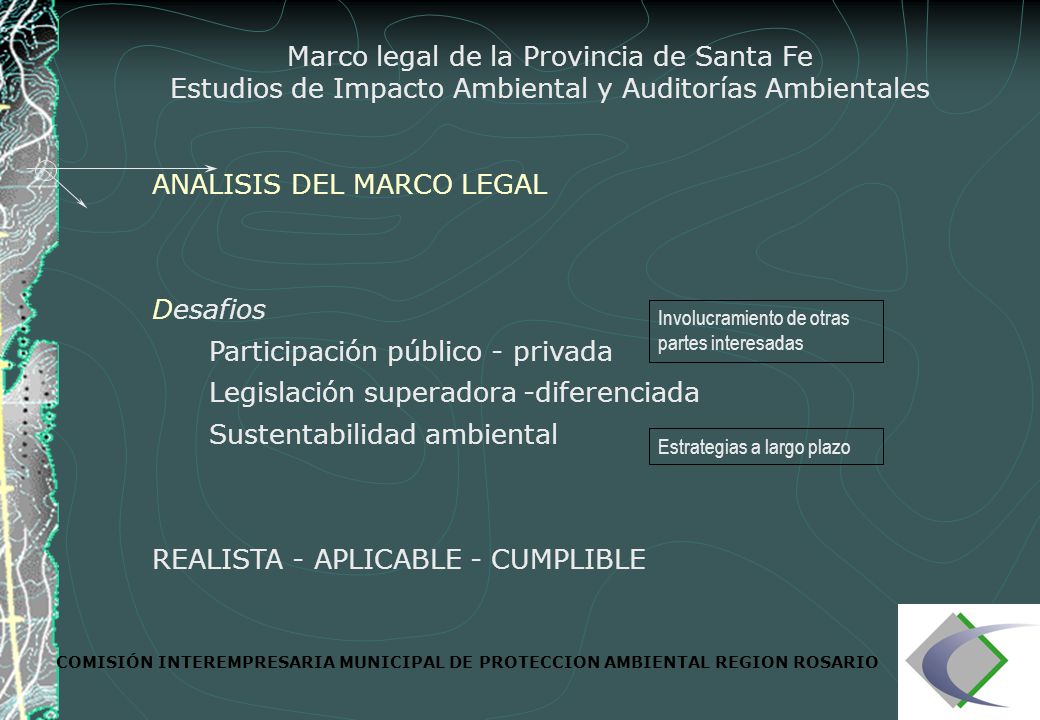 Marco legal de la Provincia de Santa Fe
Estudios de Impacto Ambiental y Auditorías Ambientales

ANALISIS DEL MARCO LEGAL

Desafios

Participación público - privada

Legislación superadora -diferenciada

Sustentabilidad ambiental

Involucramiento de otras partes interesadas

Estrategias a largo plazo

REALISTA - APLICABLE - CUMPLIBLE

COMISIÓN INTEREMPRESARIA MUNICIPAL DE PROTECCION AMBIENTAL REGION ROSARIO